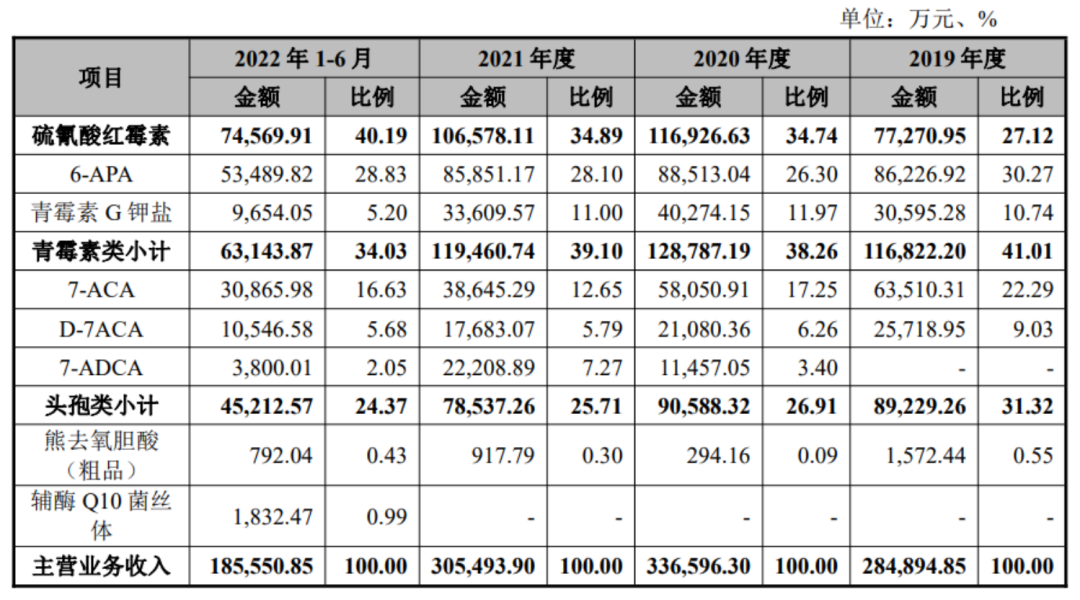 单位：万元、%

| 项目 | 2022年1-6月 | | 2021年度 | | 2020年度 | | 2019年度 | |
|---|---|---|---|---|---|---|---|---|
| | 金额 | 比例 | 金额 | 比例 | 金额 | 比例 | 金额 | 比例 |
| 硫氰酸红霉素 | 74,569.91 | 40.19 | 106,578.11 | 34.89 | 116,926.63 | 34.74 | 77,270.95 | 27.12 |
| 6-APA | 53,489.82 | 28.83 | 85,851.17 | 28.10 | 88,513.04 | 26.30 | 86,226.92 | 30.27 |
| 青霉素G钾盐 | 9,654.05 | 5.20 | 33,609.57 | 11.00 | 40,274.15 | 11.97 | 30,595.28 | 10.74 |
| 青霉素类小计 | 63,143.87 | 34.03 | 119,460.74 | 39.10 | 128,787.19 | 38.26 | 116,822.20 | 41.01 |
| 7-ACA | 30,865.98 | 16.63 | 38,645.29 | 12.65 | 58,050.91 | 17.25 | 63,510.31 | 22.29 |
| D-7ACA | 10,546.58 | 5.68 | 17,683.07 | 5.79 | 21,080.36 | 6.26 | 25,718.95 | 9.03 |
| 7-ADCA | 3,800.01 | 2.05 | 22,208.89 | 7.27 | 11,457.05 | 3.40 | - | - |
| 头孢类小计 | 45,212.57 | 24.37 | 78,537.26 | 25.71 | 90,588.32 | 26.91 | 89,229.26 | 31.32 |
| 熊去氧胆酸（粗品） | 792.04 | 0.43 | 917.79 | 0.30 | 294.16 | 0.09 | 1,572.44 | 0.55 |
| 辅酶Q10菌丝体 | 1,832.47 | 0.99 | - | - | - | - | - | - |
| 主营业务收入 | 185,550.85 | 100.00 | 305,493.90 | 100.00 | 336,596.30 | 100.00 | 284,894.85 | 100.00 |